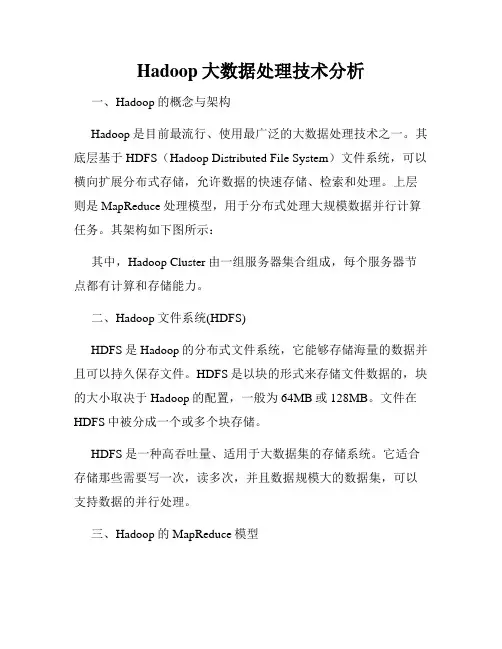 Hadoop 大数据处理技术分析

一、Hadoop 的概念与架构

Hadoop 是目前最流行、使用最广泛的大数据处理技术之一。其底层基于 HDFS（Hadoop Distributed File System）文件系统，可以横向扩展分布式存储，允许数据的快速存储、检索和处理。上层则是 MapReduce 处理模型，用于分布式处理大规模数据并行计算任务。其架构如下图所示：

其中，Hadoop Cluster 由一组服务器集合组成，每个服务器节点都有计算和存储能力。

二、Hadoop 文件系统(HDFS)

HDFS 是 Hadoop 的分布式文件系统，它能够存储海量的数据并且可以持久保存文件。HDFS 是以块的形式来存储文件数据的，块的大小取决于 Hadoop 的配置，一般为 64MB 或 128MB。文件在 HDFS 中被分成一个或多个块存储。

HDFS 是一种高吞吐量、适用于大数据集的存储系统。它适合存储那些需要写一次，读多次，并且数据规模大的数据集，可以支持数据的并行处理。

三、Hadoop 的 MapReduce 模型